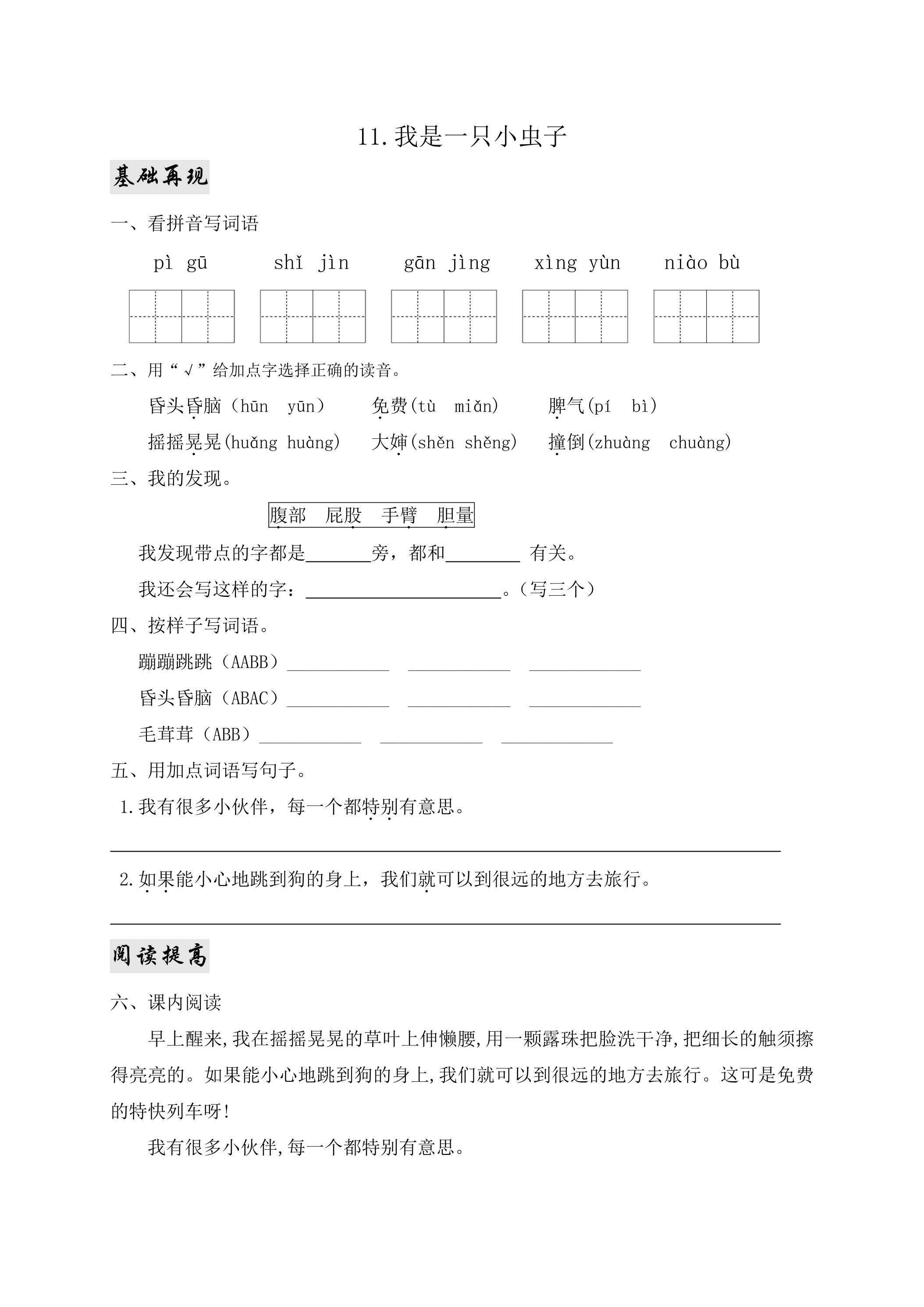 11.我是一只小虫子

基础再现

一、看拼音写词语

pì gū    shǐ jìn    gān jìng    xìng yùn    niào bù

二、用“√”给加点字选择正确的读音。

昏头昏脑（hūn yūn）  免费(tù miǎn)  脾气(pí bì)

摇摇晃晃(huǎng huàng)  大婶(shěn shěng)  撞倒(zhuàng chuàng)

三、我的发现。

腹部 屁股 手臂 胆量

我发现带点的字都是____旁，都和____有关。

我还会写这样的字：____。（写三个）

四、按样子写词语。

蹦蹦跳跳（AABB）____ ____ ____

昏头昏脑（ABAC）____ ____ ____

毛茸茸（ABB）____ ____ ____

五、用加点词语写句子。

1.我有很多小伙伴，每一个都特别有意思。

____

2.如果能小心地跳到狗的身上，我们就可以到很远的地方去旅行。

____

阅读提高

六、课内阅读

早上醒来,我在摇摇晃晃的草叶上伸懒腰,用一颗露珠把脸洗干净,把细长的触须擦得亮亮的。如果能小心地跳到狗的身上,我们就可以到很远的地方去旅行。这可是免费的特快列车呀!

我有很多小伙伴,每一个都特别有意思。